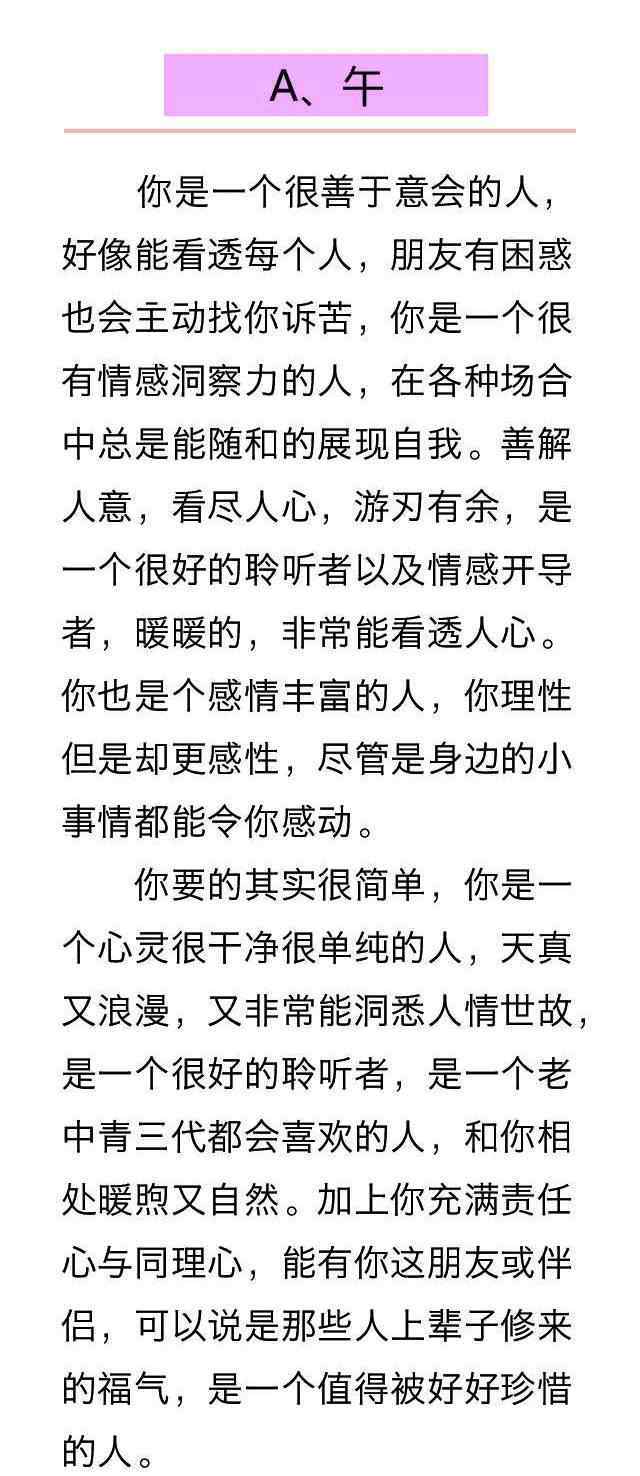 A、午

你是一个很善于意会的人，好像能看透每个人，朋友有困惑也会主动找你诉苦，你是一个很有情感洞察力的人，在各种场合中总是能随和的展现自我。善解人意，看尽人心，游刃有余，是一个很好的聆听者以及情感开导者，暖暖的，非常能看透人心。你也是个感情丰富的人，你理性但是却更感性，尽管是身边的小事情都能令你感动。

你要的其实很简单，你是一个心灵很干净很单纯的人，天真又浪漫，又非常能洞悉人情世故，是一个很好的聆听者，是一个老中青三代都会喜欢的人，和你相处暖煦又自然。加上你充满责任心与同理心，能有你这朋友或伴侣，可以说是那些人上辈子修来的福气，是一个值得被好好珍惜的人。